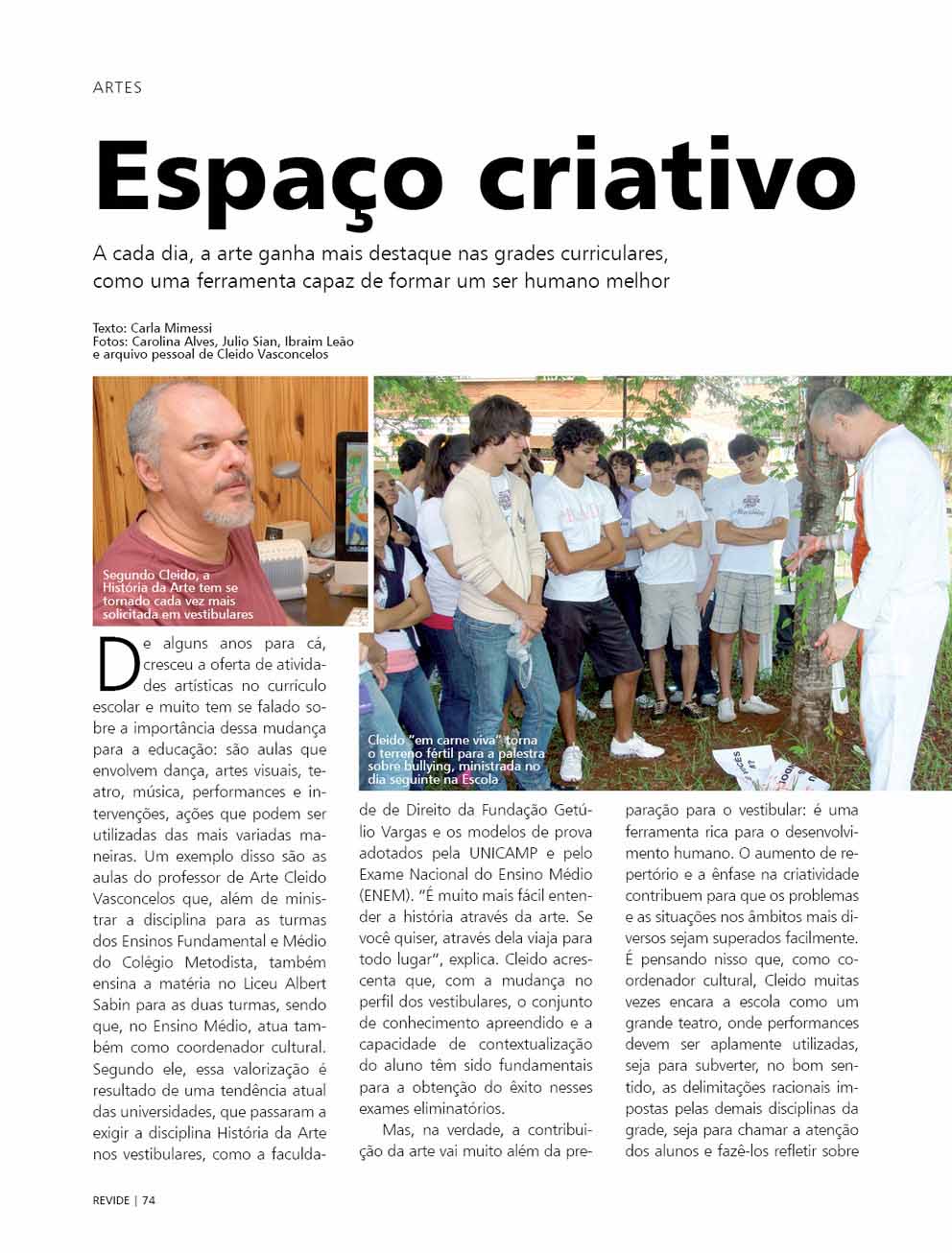 ARTES

Espaço criativo

A cada dia, a arte ganha mais destaque nas grades curriculares, como uma ferramenta capaz de formar um ser humano melhor

Texto: Carla Mimessi
Fotos: Carolina Alves, Julio Sian, Ibraim Leão e arquivo pessoal de Cleido Vasconcelos

Segundo Cleido, a História da Arte tem se tornado cada vez mais solicitada em vestibulares

Cleido "em carne viva" torna o terreno fértil para a palestra sobre bullying, ministrada no dia seguinte na Escola

De alguns anos para cá, cresceu a oferta de atividades artísticas no currículo escolar e muito tem se falado sobre a importância dessa mudança para a educação: são aulas que envolvem dança, artes visuais, teatro, música, performances e intervenções, ações que podem ser utilizadas das mais variadas maneiras. Um exemplo disso são as aulas do professor de Arte Cleido Vasconcelos que, além de ministrar a disciplina para as turmas dos Ensinos Fundamental e Médio do Colégio Metodista, também ensina a matéria no Liceu Albert Sabin para as duas turmas, sendo que, no Ensino Médio, atua também como coordenador cultural. Segundo ele, essa valorização é resultado de uma tendência atual das universidades, que passaram a exigir a disciplina História da Arte nos vestibulares, como a faculdade de Direito da Fundação Getúlio Vargas e os modelos de prova adotados pela UNICAMP e pelo Exame Nacional do Ensino Médio (ENEM). "É muito mais fácil entender a história através da arte. Se você quiser, através dela viaja para todo lugar", explica. Cleido acrescenta que, com a mudança no perfil dos vestibulares, o conjunto de conhecimento apreendido e a capacidade de contextualização do aluno têm sido fundamentais para a obtenção do êxito nesses exames eliminatórios.

Mas, na verdade, a contribuição da arte vai muito além da preparação para o vestibular: é uma ferramenta rica para o desenvolvimento humano. O aumento de repertório e a ênfase na criatividade contribuem para que os problemas e as situações nos âmbitos mais diversos sejam superados facilmente. É pensando nisso que, como coordenador cultural, Cleido muitas vezes encara a escola como um grande teatro, onde performances devem ser aplamente utilizadas, seja para subverter, no bom sentido, as delimitações racionais impostas pelas demais disciplinas da grade, seja para chamar a atenção dos alunos e fazê-los refletir sobre

REVIDE | 74